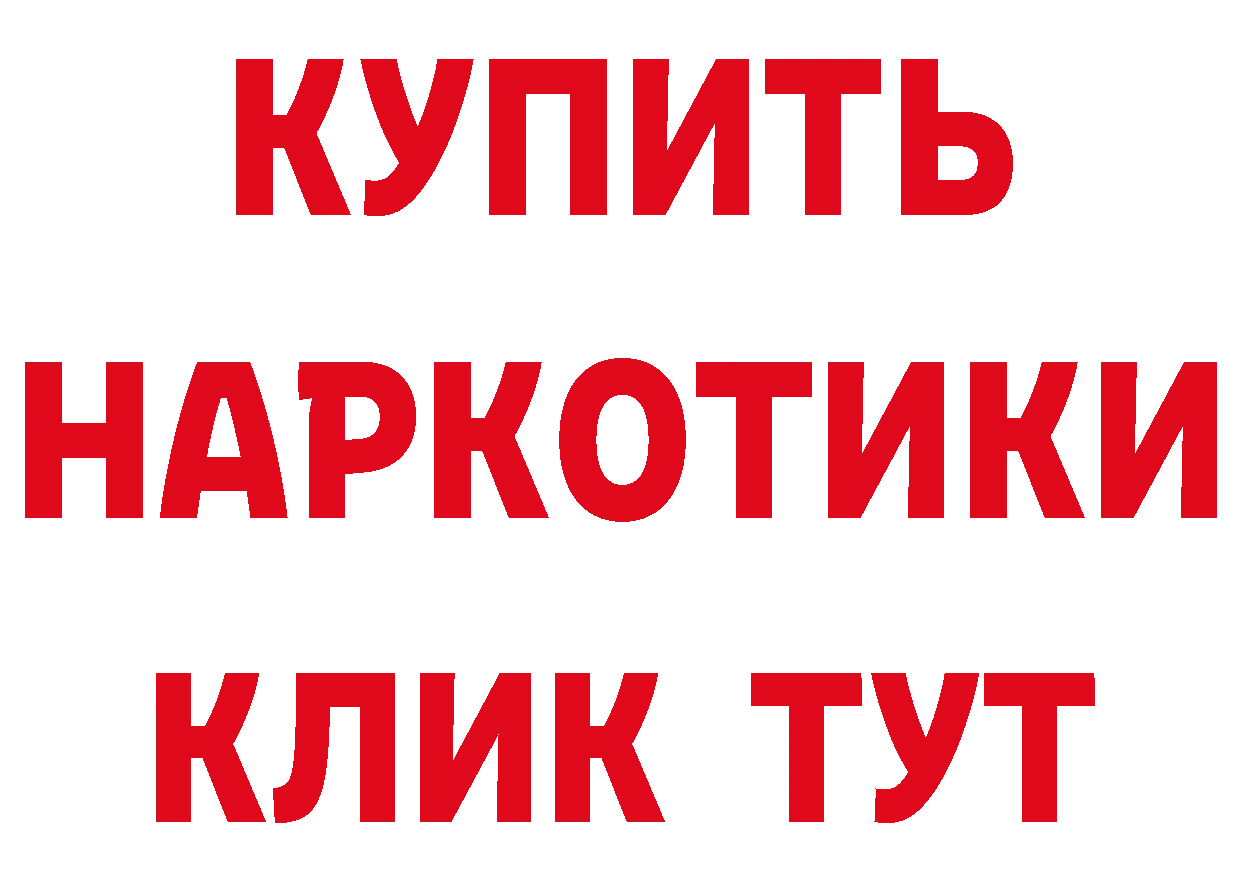 КУПИТЬ

НАРКОТИКИ

КЛИК ТУТ